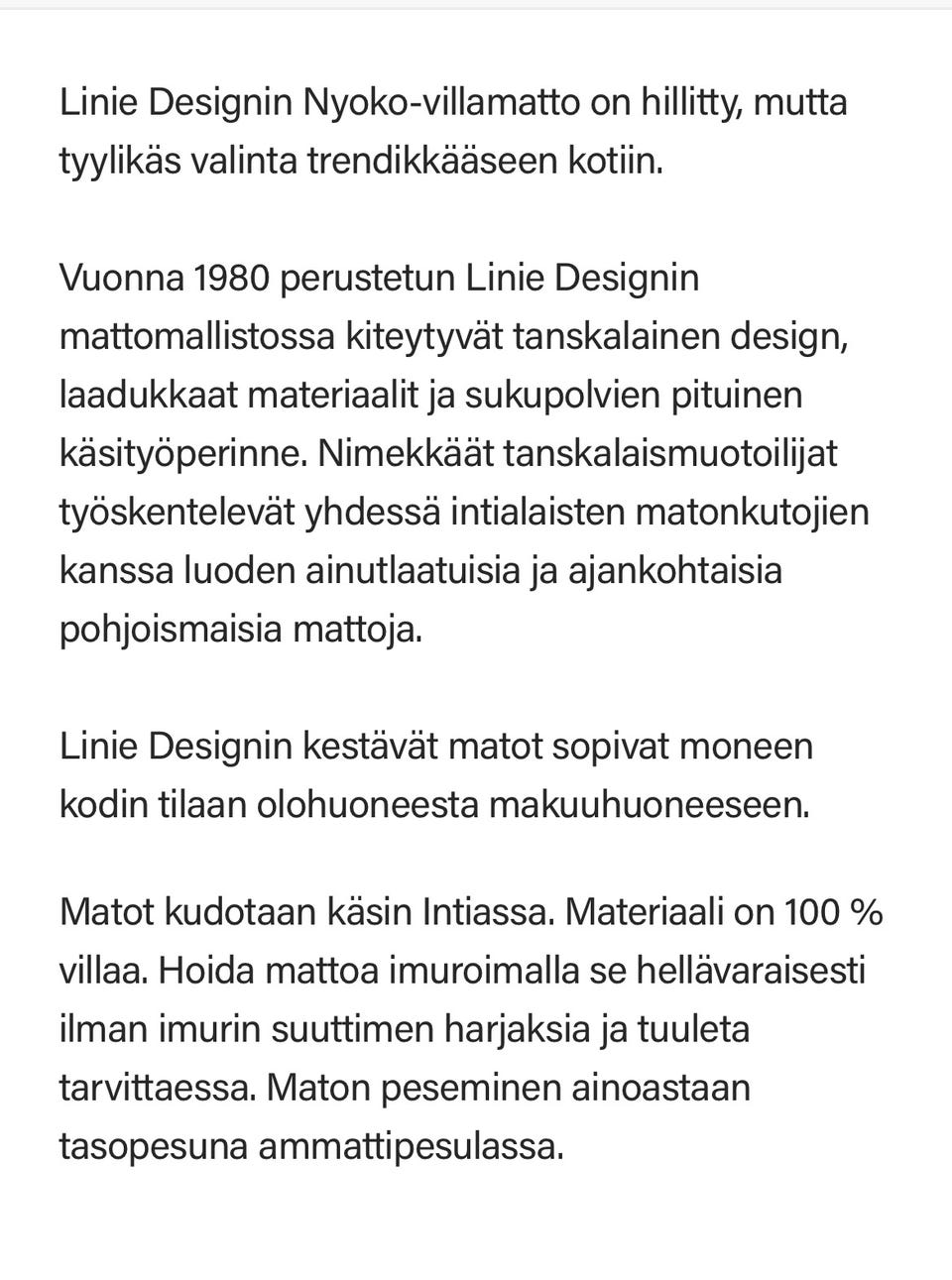 Linie Designin Nyoko-villamatto on hillitty, mutta tyylikäs valinta trendikkääseen kotiin.

Vuonna 1980 perustetun Linie Designin mattomallistossa kiteytyvät tanskalainen design, laadukkaat materiaalit ja sukupolvien pituinen käsityöperinne. Nimekkäät tanskalaismuotoilijat työskentelevät yhdessä intialaisten matonkutojien kanssa luoden ainutlaatuisia ja ajankohtaisia pohjoismaisia mattoja.

Linie Designin kestävät matot sopivat moneen kodin tilaan olohuoneesta makuuhuoneeseen.

Matot kudotaan käsin Intiassa. Materiaali on 100 % villaa. Hoida mattoa imuroimalla se hellävaraisesti ilman imurin suuttimen harjaksia ja tuuleta tarvittaessa. Maton peseminen ainoastaan tasopesuna ammattipesulassa.